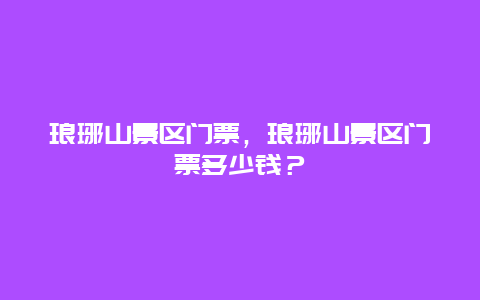 琅琊山景区门票，琅琊山景区门票多少钱？